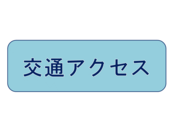 交通アクセス